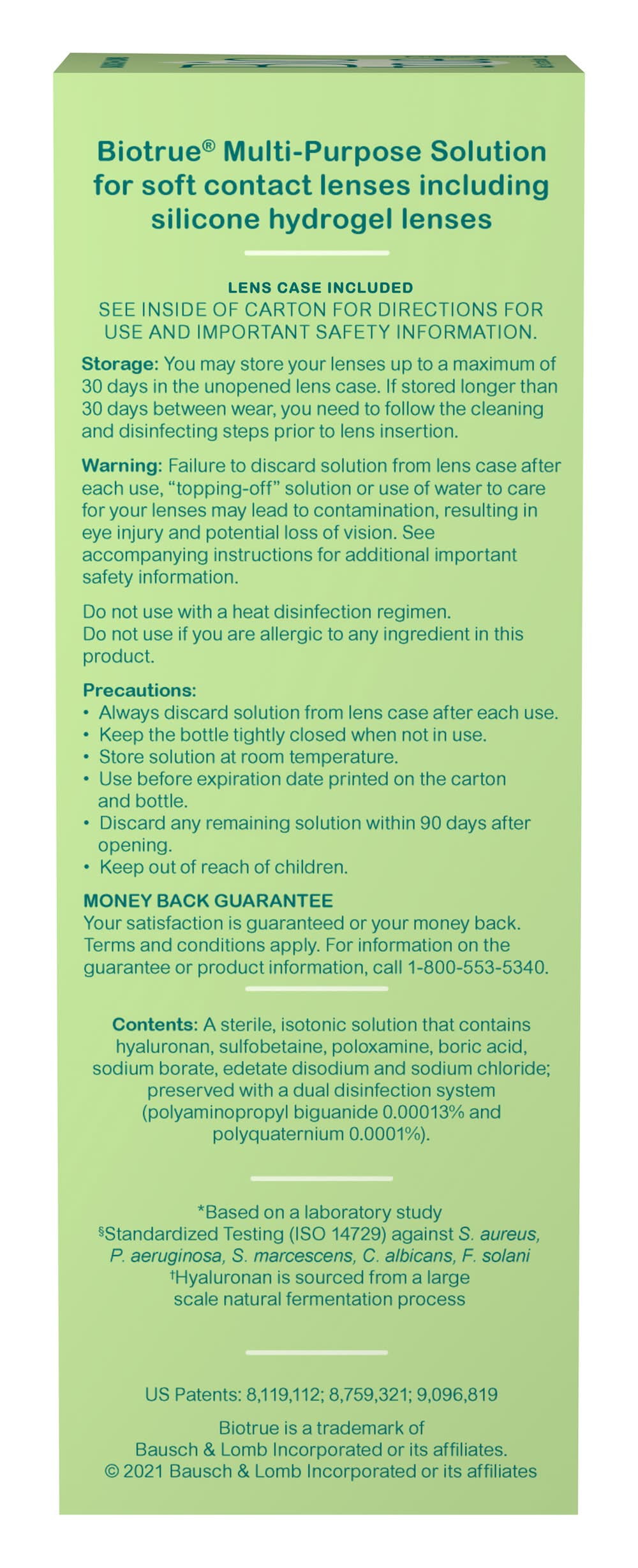 Biotrue® Multi-Purpose Solution for soft contact lenses including silicone hydrogel lenses

LENS CASE INCLUDED
SEE INSIDE OF CARTON FOR DIRECTIONS FOR USE AND IMPORTANT SAFETY INFORMATION.

Storage: You may store your lenses up to a maximum of 30 days in the unopened lens case. If stored longer than 30 days between wear, you need to follow the cleaning and disinfecting steps prior to lens insertion.

Warning: Failure to discard solution from lens case after each use, "topping-off" solution or use of water to care for your lenses may lead to contamination, resulting in eye injury and potential loss of vision. See accompanying instructions for additional important safety information.

Do not use with a heat disinfection regimen.
Do not use if you are allergic to any ingredient in this product.

Precautions:
• Always discard solution from lens case after each use.
• Keep the bottle tightly closed when not in use.
• Store solution at room temperature.
• Use before expiration date printed on the carton and bottle.
• Discard any remaining solution within 90 days after opening.
• Keep out of reach of children.

MONEY BACK GUARANTEE
Your satisfaction is guaranteed or your money back. Terms and conditions apply. For information on the guarantee or product information, call 1-800-553-5340.

Contents: A sterile, isotonic solution that contains hyaluronan, sulfobetaine, poloxamine, boric acid, sodium borate, edetate disodium and sodium chloride; preserved with a dual disinfection system (polyaminopropyl biguanide 0.00013% and polyquaternium 0.0001%).

*Based on a laboratory study
§Standardized Testing (ISO 14729) against S. aureus, P. aeruginosa, S. marcescens, C. albicans, F. solani
†Hyaluronan is sourced from a large scale natural fermentation process

US Patents: 8,119,112; 8,759,321; 9,096,819

Biotrue is a trademark of Bausch & Lomb Incorporated or its affiliates.
© 2021 Bausch & Lomb Incorporated or its affiliates